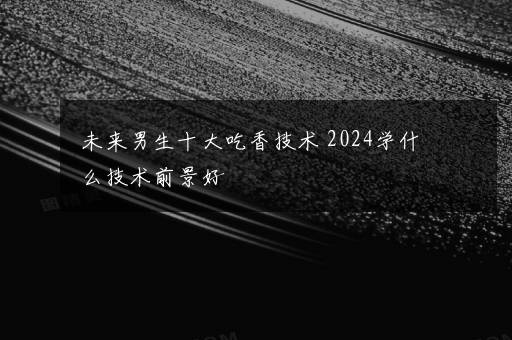 未来男生十大吃香技术 2024学什么技术前景好